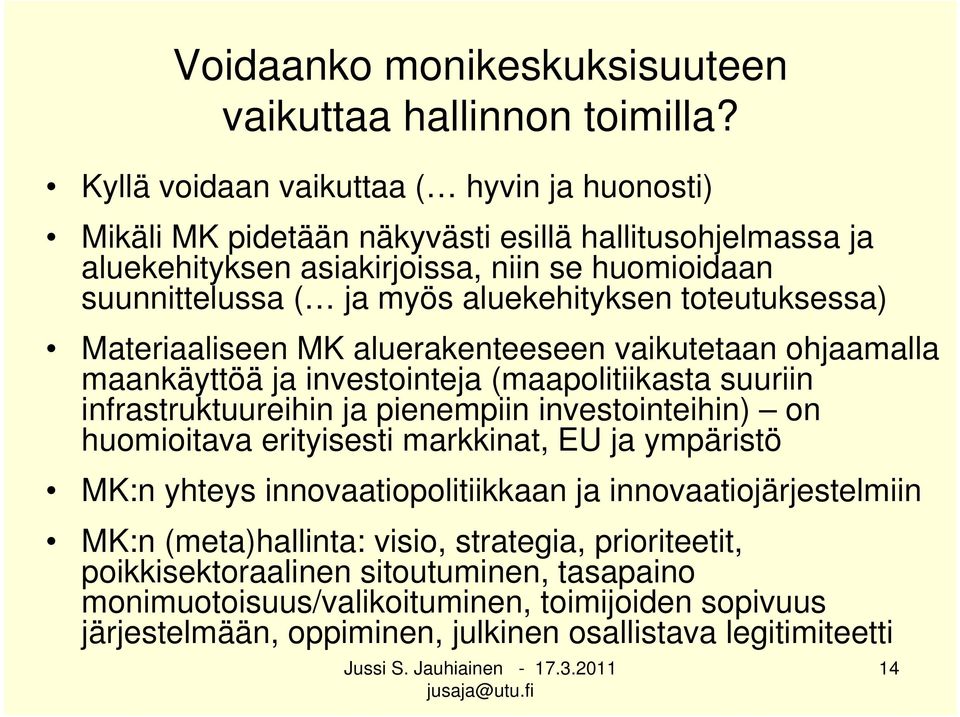 Voidaanko monikeskuksisuuteen vaikuttaa hallinnon toimilla?

• Kyllä voidaan vaikuttaa (… hyvin ja huonosti)

• Mikäli MK pidetään näkyvästi esillä hallitusohjelmassa ja aluekehityksen asiakirjoissa, niin se huomioidaan suunnittelussa (… ja myös aluekehityksen toteutuksessa)

• Materiaaliseen MK aluerakenteeseen vaikutetaan ohjaamalla maankäyttöä ja investointeja (maapolitiikasta suuriin infrastruktuureihin ja pienempiin investointeihin) – on huomioitava erityisesti markkinat, EU ja ympäristö

• MK:n yhteys innovaatiopolitiikkaan ja innovaatiojärjestelmiin

• MK:n (meta)hallinta: visio, strategia, prioriteetit, poikkisektoraalinen sitoutuminen, tasapaino monimuotoisuus/valikoituminen, toimijoiden sopivuus järjestelmään, oppiminen, julkinen osallistava legitimiteetti

Jussi S. Jauhiainen - 17.3.2011 jusaja@utu.fi

14